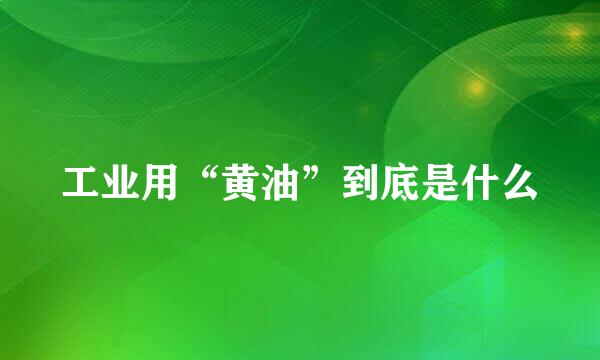 工业用“黄油”到底是什么